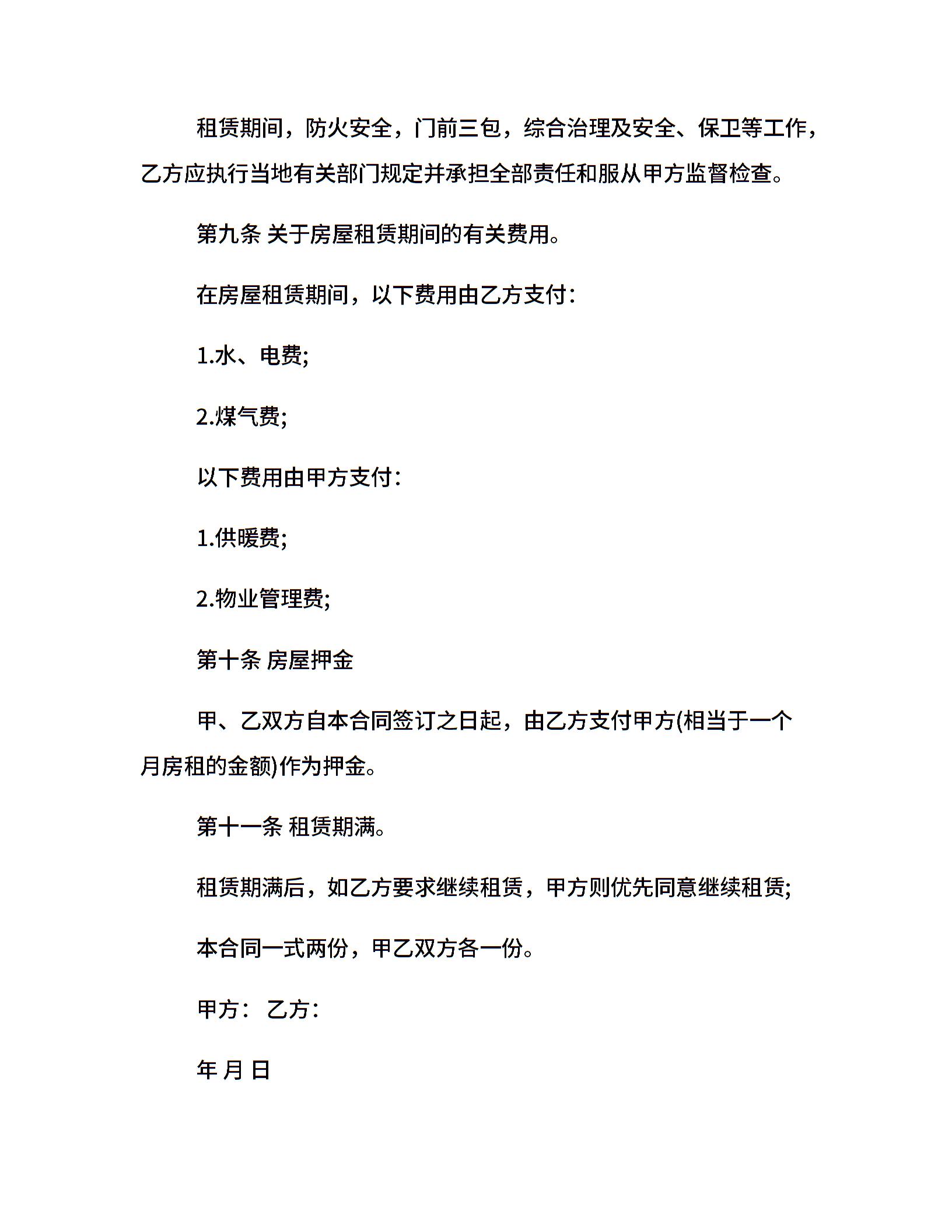 租赁期间，防火安全，门前三包，综合治理及安全、保卫等工作，乙方应执行当地有关部门规定并承担全部责任和服从甲方监督检查。

第九条 关于房屋租赁期间的有关费用。

在房屋租赁期间，以下费用由乙方支付：

1.水、电费;

2.煤气费;

以下费用由甲方支付：

1.供暖费;

2.物业管理费;

第十条 房屋押金

甲、乙双方自本合同签订之日起，由乙方支付甲方(相当于一个月房租的金额)作为押金。

第十一条 租赁期满。

租赁期满后，如乙方要求继续租赁，甲方则优先同意继续租赁;

本合同一式两份，甲乙双方各一份。

甲方： 乙方：

年 月 日